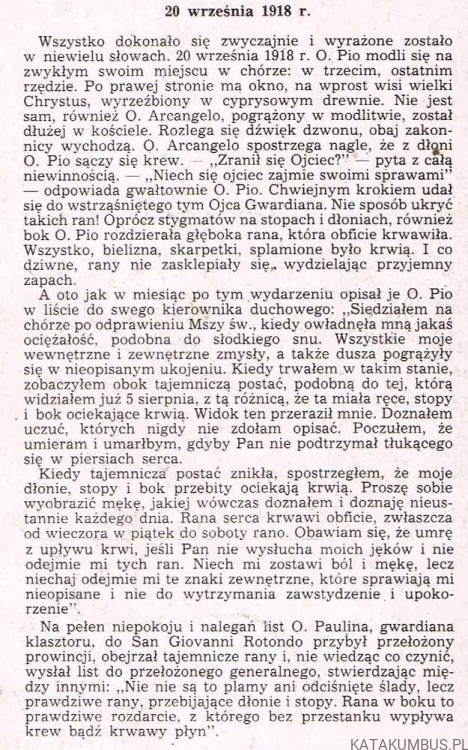 20 września 1918 r.

Wszystko dokonało się zwyczajnie i wyrażone zostało w niewielu słowach. 20 września 1918 r. O. Pio modli się na zwykłym swoim miejscu w chórze: w trzecim, ostatnim rzędzie. Po prawej stronie ma okno, na wprost wisi wielki Chrystus, wyrzeźbiony w cyprysowym drewnie. Nie jest sam, również O. Arcangelo, pogrążony w modlitwie, został dłużej w kościele. Rozlega się dźwięk dzwonu, obaj zakonnicy wychodzą. O. Arcangelo spostrzega nagle, że z dłoni O. Pio sączy się krew. — „Zranił się Ojciec?" — pyta z całą niewinnością. — „Niech się ojciec zajmie swoimi sprawami" — odpowiada gwałtownie O. Pio. Chwiejnym krokiem udał się do wstrząśniętego tym Ojca Gwardiana. Nie sposób ukryć takich ran! Oprócz stygmatów na stopach i dłoniach, również bok O. Pio rozdzierała głęboka rana, która obficie krwawiła. Wszystko, bielizna, skarpetki, splamione było krwią. I co dziwne, rany nie zasklepiały się, wydzielając przyjemny zapach.

A oto jak w miesiąc po tym wydarzeniu opisał je O. Pio w liście do swego kierownika duchowego: „Siedziałem na chórze po odprawieniu Mszy św., kiedy owładnęła mną jakaś ociężałość, podobna do słodkiego snu. Wszystkie moje wewnętrzne i zewnętrzne zmysły, a także dusza pogrążyły się w nieopisanym ukojeniu. Kiedy trwałem w takim stanie, zobaczyłem obok tajemniczą postać, podobną do tej, którą widziałem już 5 sierpnia, z tą różnicą, że ta miała ręce, stopy i bok ociekające krwią. Widok ten przeraził mnie. Doznałem uczuć, których nigdy nie zdołam opisać. Poczułem, że umieram i umarłbym, gdyby Pan nie podtrzymał tłukącego się w piersiach serca.

Kiedy tajemnicza postać znikła, spostrzegłem, że moje dłonie, stopy i bok przebity ociekają krwią. Proszę sobie wyobrazić mękę, jakiej wówczas doznałem i doznaję nieustannie każdego dnia. Rana serca krwawi obficie, zwłaszcza od wieczora w piątek do soboty rano. Obawiam się, że umrę z upływu krwi, jeśli Pan nie wysłucha moich jęków i nie odejmie mi tych ran. Niech mi zostawi ból i mękę, lecz niechaj odejmie mi te znaki zewnętrzne, które sprawiają mi nieopisane i nie do wytrzymania zawstydzenie i upokorzenie".

Na pełen niepokoju i nalegań list O. Paulina, gwardiana klasztoru, do San Giovanni Rotondo przybył przełożony prowincji, obejrzał tajemnicze rany i, nie wiedząc co czynić, wysłał list do przełożonego generalnego, stwierdzając między innymi: „Nie nie są to plamy ani odciśnięte ślady, lecz prawdziwe rany, przebijające dłonie i stopy. Rana w boku to prawdziwe rozdarcie, z którego bez przestanku wypływa krew bądź krwawy płyn".

KATAKUMBUS.PL